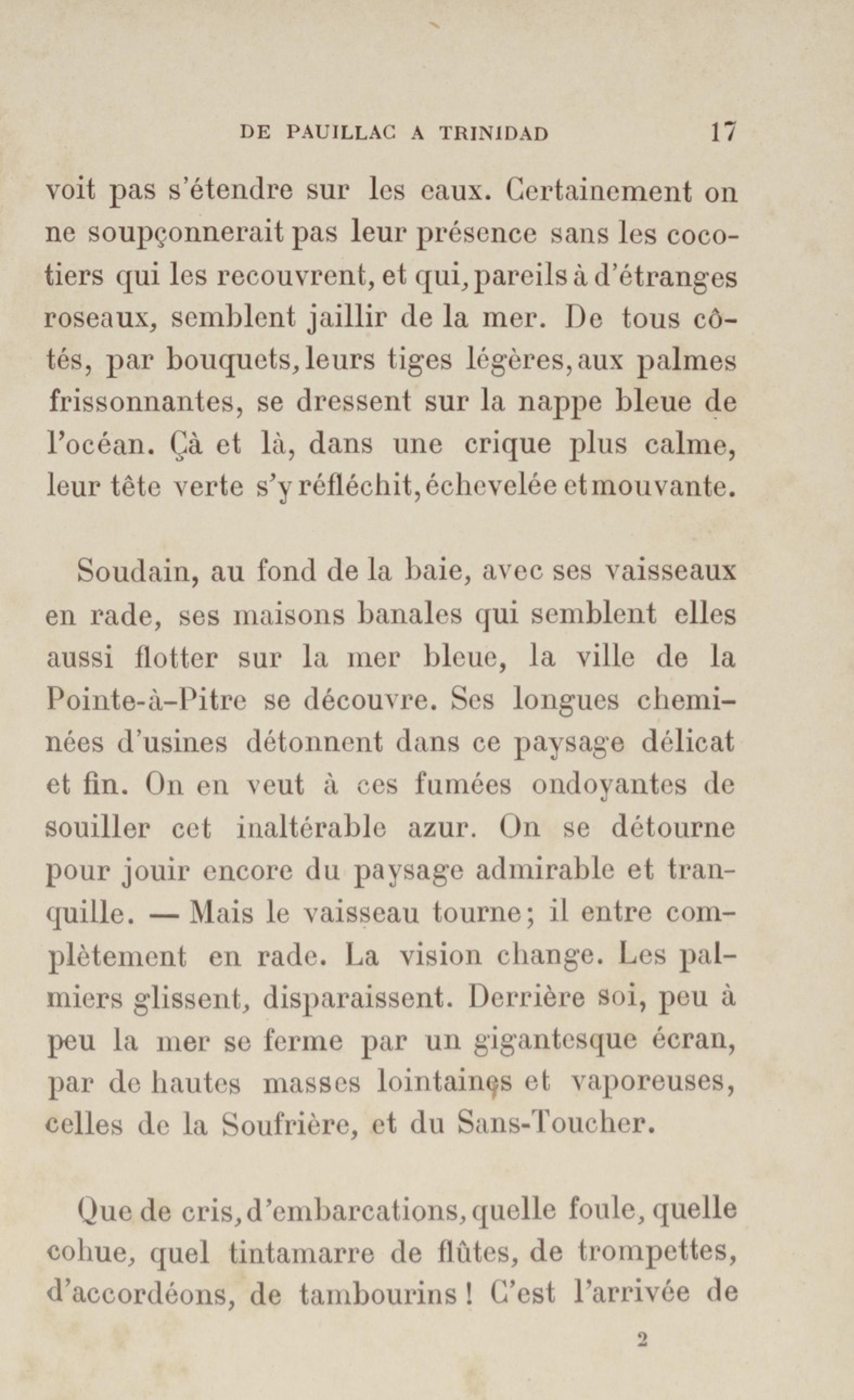 DE PAUILLAC A TRINIDAD 17

voit pas s'étendre sur les eaux. Certainement on ne soupçonnerait pas leur présence sans les cocotiers qui les recouvrent, et qui, pareils à d'étranges roseaux, semblent jaillir de la mer. De tous côtés, par bouquets, leurs tiges légères, aux palmes frissonnantes, se dressent sur la nappe bleue de l'océan. Çà et là, dans une crique plus calme, leur tête verte s'y réfléchit, échevelée et mouvante.

Soudain, au fond de la baie, avec ses vaisseaux en rade, ses maisons banales qui semblent elles aussi flotter sur la mer bleue, la ville de la Pointe-à-Pitre se découvre. Ses longues cheminées d'usines détonnent dans ce paysage délicat et fin. On en veut à ces fumées ondoyantes de souiller cet inaltérable azur. On se détourne pour jouir encore du paysage admirable et tranquille. — Mais le vaisseau tourne; il entre complètement en rade. La vision change. Les palmiers glissent, disparaissent. Derrière soi, peu à peu la mer se ferme par un gigantesque écran, par de hautes masses lointaines et vaporeuses, celles de la Soufrière, et du Sans-Toucher.

Que de cris, d'embarcations, quelle foule, quelle cohue, quel tintamarre de flûtes, de trompettes, d'accordéons, de tambourins ! C'est l'arrivée de

2